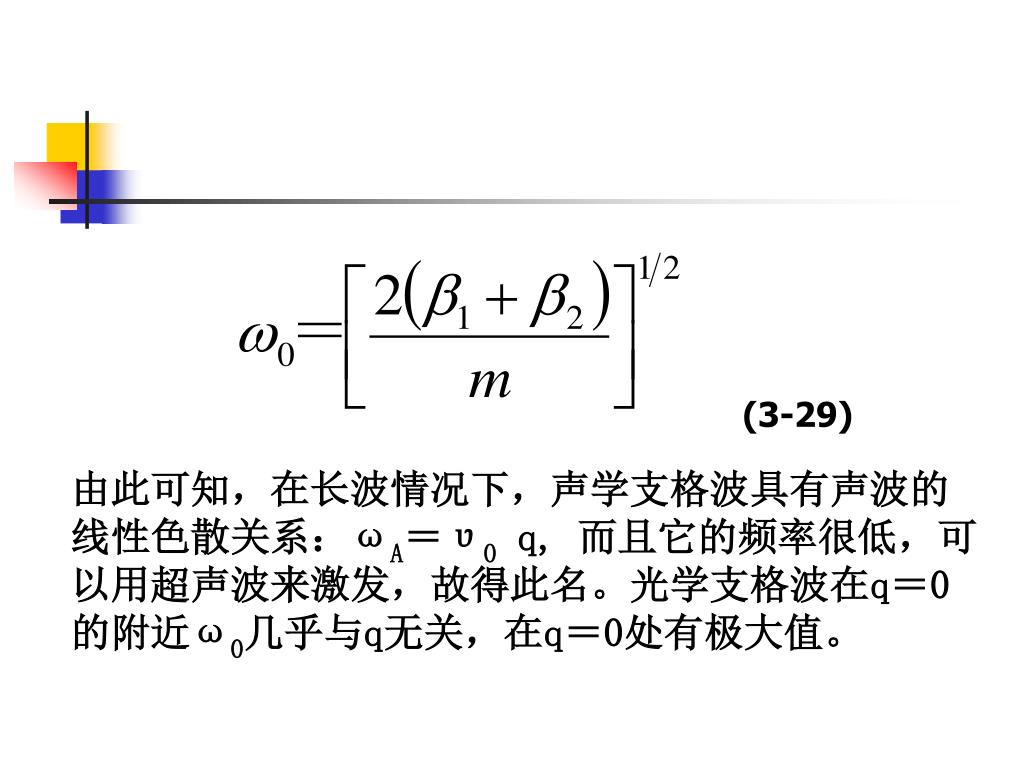 $\omega_0 = \left[ \frac{2(\beta_1 + \beta_2)}{m} \right]^{1/2}$

(3-29)

由此可知，在长波情况下，声学支格波具有声波的线性色散关系：$\omega_A = \upsilon_0 q$，而且它的频率很低，可以用超声波来激发，故得此名。光学支格波在q＝0的附近$\omega_0$几乎与q无关，在q＝0处有极大值。